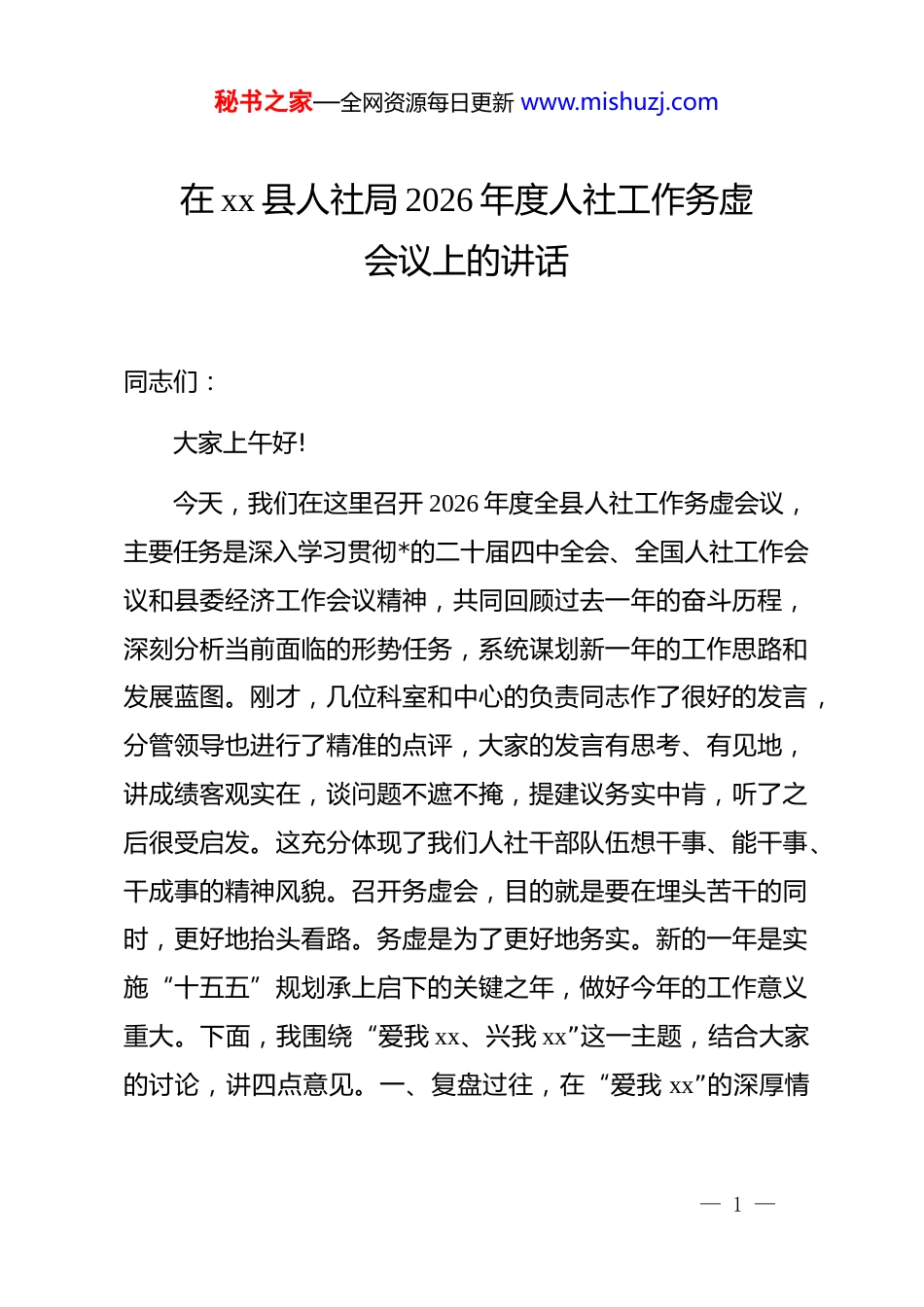 秘书之家—全网资源每日更新 www.mishuzj.com

在 xx 县人社局 2026 年度人社工作务虚会议上的讲话

同志们：

大家上午好!

今天，我们在这里召开 2026 年度全县人社工作务虚会议，主要任务是深入学习贯彻*的二十届四中全会、全国人社工作会议和县委经济工作会议精神，共同回顾过去一年的奋斗历程，深刻分析当前面临的形势任务，系统谋划新一年的工作思路和发展蓝图。刚才，几位科室和中心的负责同志作了很好的发言，分管领导也进行了精准的点评，大家的发言有思考、有见地，讲成绩客观实在，谈问题不遮不掩，提建议务实中肯，听了之后很受启发。这充分体现了我们人社干部队伍想干事、能干事、干成事的精神风貌。召开务虚会，目的就是要在埋头苦干的同时，更好地抬头看路。务虚是为了更好地务实。新的一年是实施“十五五”规划承上启下的关键之年，做好今年的工作意义重大。下面，我围绕“爱我 xx、兴我 xx”这一主题，结合大家的讨论，讲四点意见。一、复盘过往，在“爱我 xx”的深厚情

— 1 —